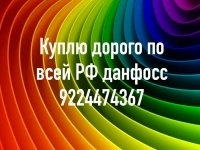 Куплю дорого по всей РФ данфосс 9224474367